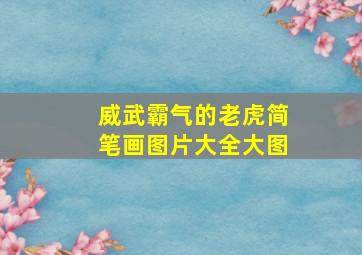 威武霸气的老虎简笔画图片大全大图